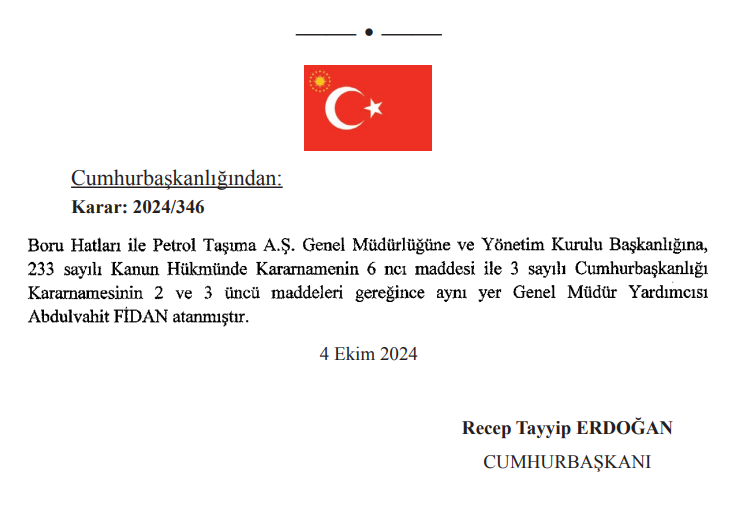 Cumhurbaşkanlığından:

Karar: 2024/346

Boru Hatları ile Petrol Taşıma A.Ş. Genel Müdürlüğüne ve Yönetim Kurulu Başkanlığına, 233 sayılı Kanun Hükmünde Kararnamenin 6 ncı maddesi ile 3 sayılı Cumhurbaşkanlığı Kararnamesinin 2 ve 3 üncü maddeleri gereğince aynı yer Genel Müdür Yardımcısı Abdulvahit FİDAN atanmıştır.

4 Ekim 2024

Recep Tayyip ERDOĞAN

CUMHURBAŞKANI